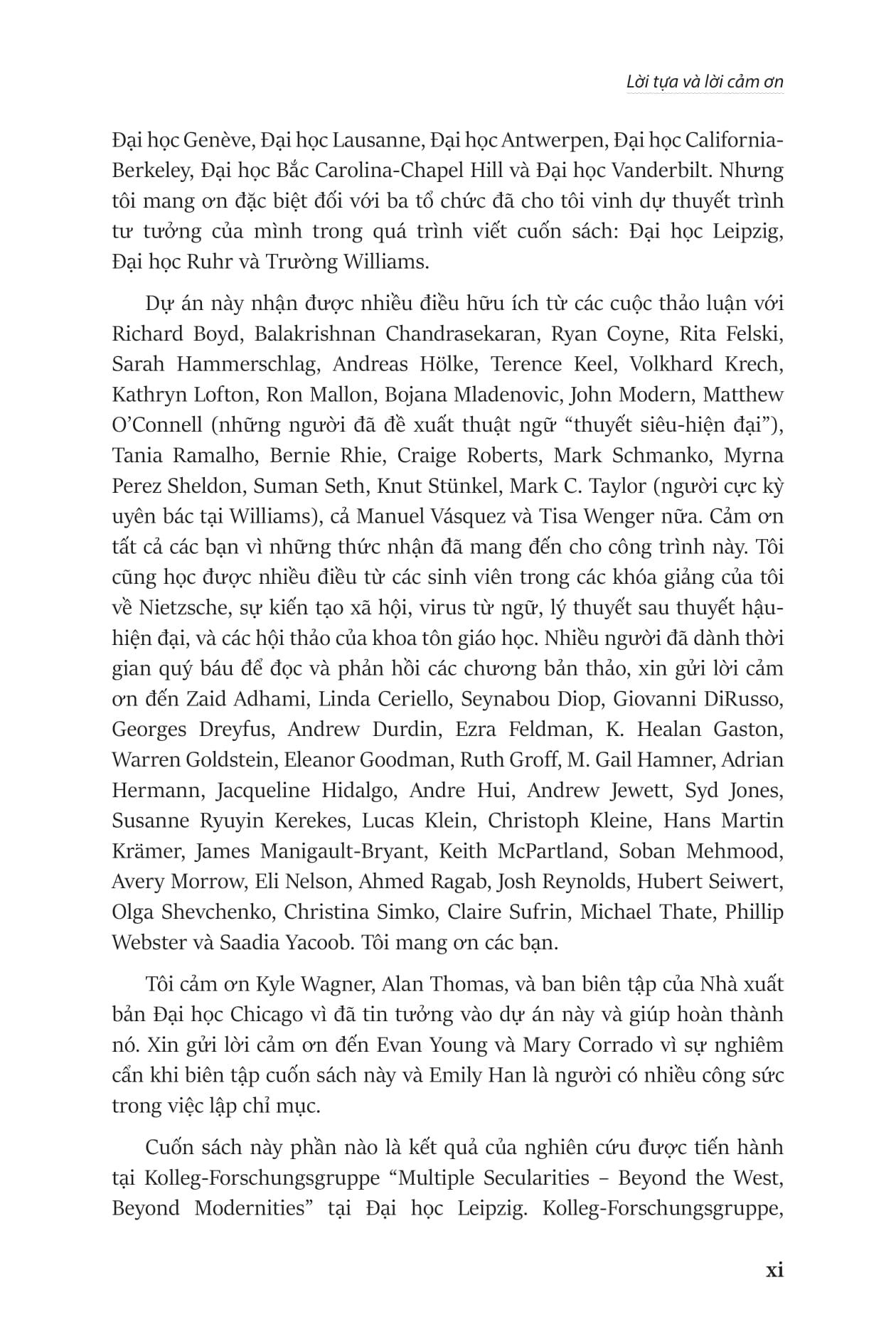 Lời tựa và lời cảm ơn

Đại học Genève, Đại học Lausanne, Đại học Antwerpen, Đại học California-Berkeley, Đại học Bắc Carolina-Chapel Hill và Đại học Vanderbilt. Nhưng tôi mang ơn đặc biệt đối với ba tổ chức đã cho tôi vinh dự thuyết trình tư tưởng của mình trong quá trình viết cuốn sách: Đại học Leipzig, Đại học Ruhr và Trường Williams.

Dự án này nhận được nhiều điều hữu ích từ các cuộc thảo luận với Richard Boyd, Balakrishnan Chandrasekaran, Ryan Coyne, Rita Felski, Sarah Hammerschlag, Andreas Hölke, Terence Keel, Volkhard Krech, Kathryn Lofton, Ron Mallon, Bojana Mladenovic, John Modern, Matthew O'Connell (những người đã đề xuất thuật ngữ "thuyết siêu-hiện đại"), Tania Ramalho, Bernie Rhie, Craige Roberts, Mark Schmanko, Myrna Perez Sheldon, Suman Seth, Knut Stünkel, Mark C. Taylor (người cực kỳ uyên bác tại Williams), cả Manuel Vásquez và Tisa Wenger nữa. Cảm ơn tất cả các bạn vì những thức nhận đã mang đến cho công trình này. Tôi cũng học được nhiều điều từ các sinh viên trong các khóa giảng của tôi về Nietzsche, sự kiến tạo xã hội, virus từ ngữ, lý thuyết sau thuyết hậu-hiện đại, và các hội thảo của khoa tôn giáo học. Nhiều người đã dành thời gian quý báu để đọc và phản hồi các chương bản thảo, xin gửi lời cảm ơn đến Zaid Adhami, Linda Ceriello, Seynabou Diop, Giovanni DiRusso, Georges Dreyfus, Andrew Durdin, Ezra Feldman, K. Healan Gaston, Warren Goldstein, Eleanor Goodman, Ruth Groff, M. Gail Hamner, Adrian Hermann, Jacqueline Hidalgo, Andre Hui, Andrew Jewett, Syd Jones, Susanne Ryuyin Kerekes, Lucas Klein, Christoph Kleine, Hans Martin Krämer, James Manigault-Bryant, Keith McPartland, Soban Mehmood, Avery Morrow, Eli Nelson, Ahmed Ragab, Josh Reynolds, Hubert Seiwert, Olga Shevchenko, Christina Simko, Claire Sufrin, Michael Thate, Phillip Webster và Saadia Yacoob. Tôi mang ơn các bạn.

Tôi cảm ơn Kyle Wagner, Alan Thomas, và ban biên tập của Nhà xuất bản Đại học Chicago vì đã tin tưởng vào dự án này và giúp hoàn thành nó. Xin gửi lời cảm ơn đến Evan Young và Mary Corrado vì sự nghiêm cẩn khi biên tập cuốn sách này và Emily Han là người có nhiều công sức trong việc lập chỉ mục.

Cuốn sách này phần nào là kết quả của nghiên cứu được tiến hành tại Kolleg-Forschungsgruppe "Multiple Secularities – Beyond the West, Beyond Modernities" tại Đại học Leipzig. Kolleg-Forschungsgruppe,

xi